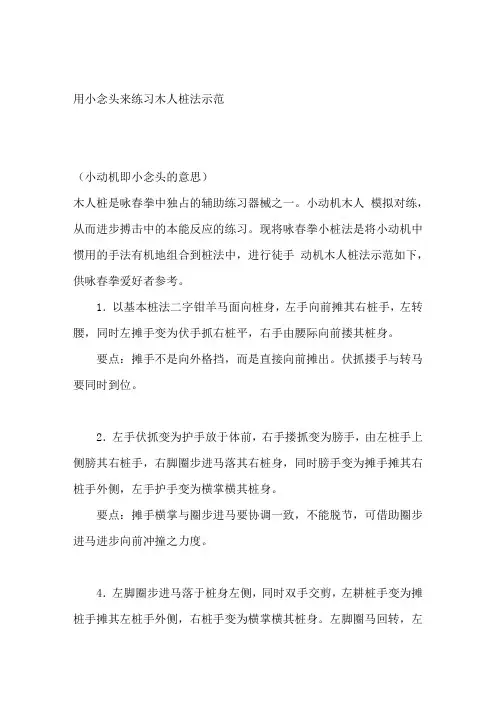 用小念头来练习木人桩法示范

（小动机即小念头的意思）

木人桩是咏春拳中独占的辅助练习器械之一。小动机木人 模拟对练，从而进步搏击中的本能反应的练习。现将咏春拳小桩法是将小动机中惯用的手法有机地组合到桩法中，进行徒手 动机木人桩法示范如下，供咏春拳爱好者参考。

1．以基本桩法二字钳羊马面向桩身，左手向前摊其右桩手，左转腰，同时左摊手变为伏手抓右桩平，右手由腰际向前搂其桩身。

要点：摊手不是向外格挡，而是直接向前摊出。伏抓搂手与转马要同时到位。

2．左手伏抓变为护手放于体前，右手搂抓变为膀手，由左桩手上侧膀其右桩手，右脚圈步进马落其右桩身，同时膀手变为摊手摊其右桩手外侧，左手护手变为横掌横其桩身。

要点：摊手横掌与圈步进马要协调一致，不能脱节，可借助圈步进马进步向前冲撞之力度。

4．左脚圈步进马落于桩身左侧，同时双手交剪，左耕桩手变为摊桩手摊其左桩手外侧，右桩手变为横掌横其桩身。左脚圈马回转，左